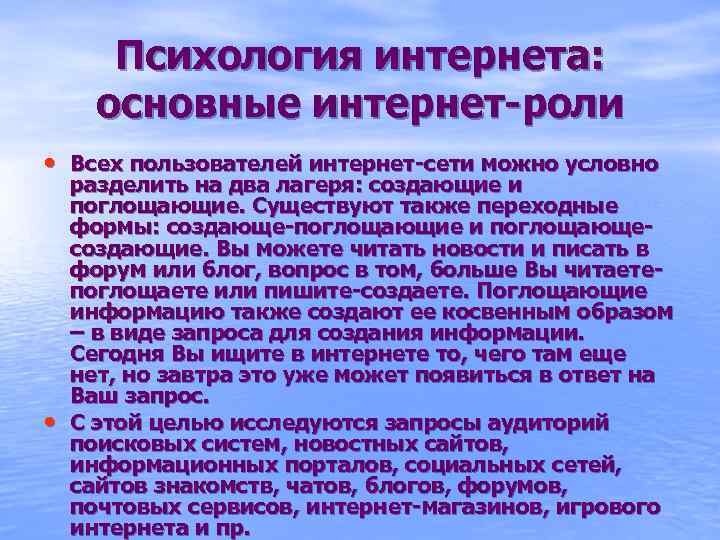 Психология интернета: основные интернет-роли

• Всех пользователей интернет-сети можно условно разделить на два лагеря: создающие и поглощающие. Существуют также переходные формы: создающе-поглощающие и поглощающе-создающие. Вы можете читать новости и писать в форум или блог, вопрос в том, больше Вы читаете-поглощаете или пишите-создаете. Поглощающие информацию также создают ее косвенным образом – в виде запроса для создания информации. Сегодня Вы ищите в интернете то, чего там еще нет, но завтра это уже может появиться в ответ на Ваш запрос.
• С этой целью исследуются запросы аудиторий поисковых систем, новостных сайтов, информационных порталов, социальных сетей, сайтов знакомств, чатов, блогов, форумов, почтовых сервисов, интернет-магазинов, игрового интернета и пр.